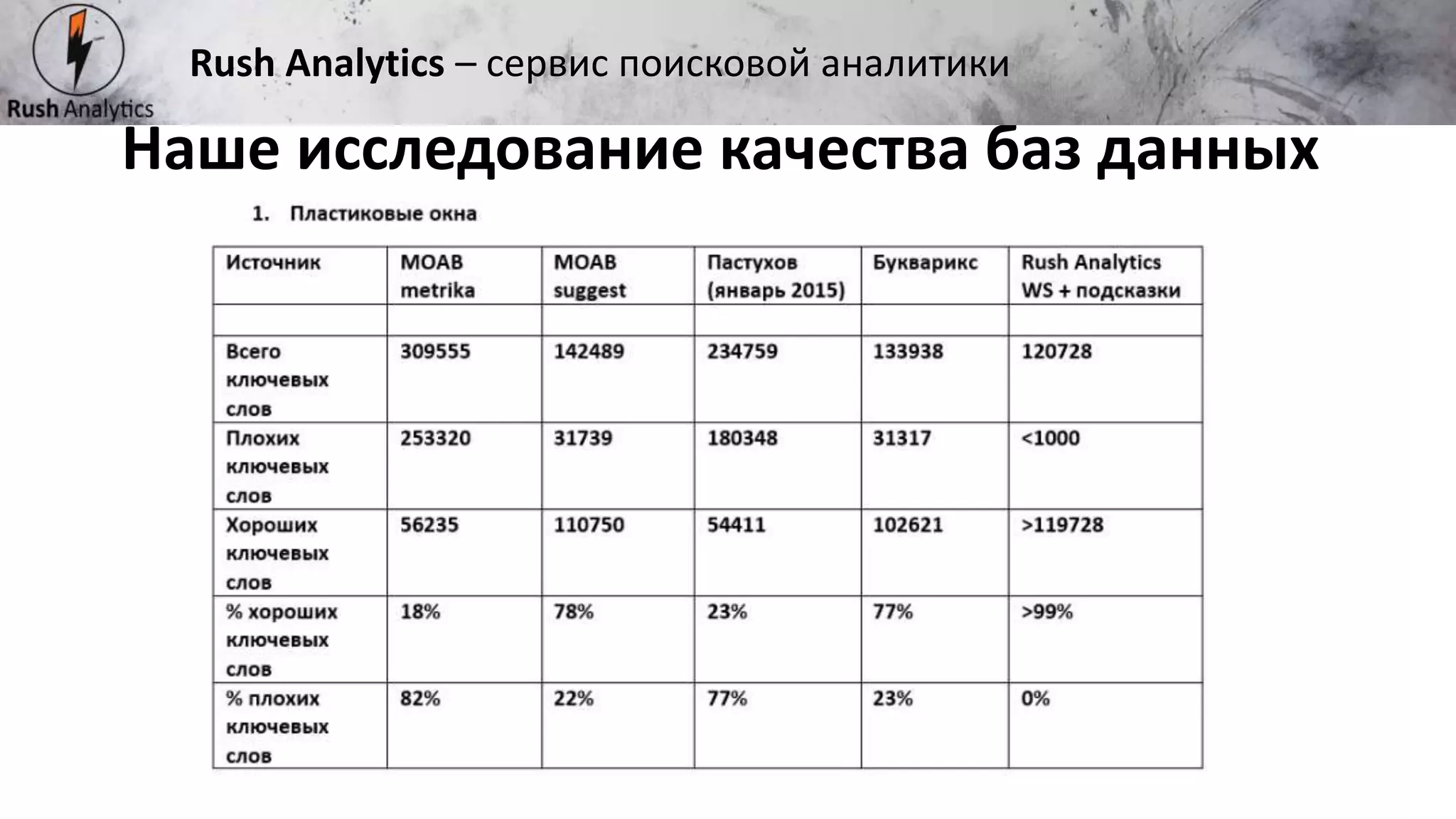 Rush Analytics

Rush Analytics – сервис поисковой аналитики

Наше исследование качества баз данных

1. Пластиковые окна

| Источник | MOAB metrika | MOAB suggest | Пастухов (январь 2015) | Букварикс | Rush Analytics WS + подсказки |
|---|---|---|---|---|---|
| | | | | | |
| Всего ключевых слов | 309555 | 142489 | 234759 | 133938 | 120728 |
| Плохих ключевых слов | 253320 | 31739 | 180348 | 31317 | <1000 |
| Хороших ключевых слов | 56235 | 110750 | 54411 | 102621 | >119728 |
| % хороших ключевых слов | 18% | 78% | 23% | 77% | >99% |
| % плохих ключевых слов | 82% | 22% | 77% | 23% | 0% |